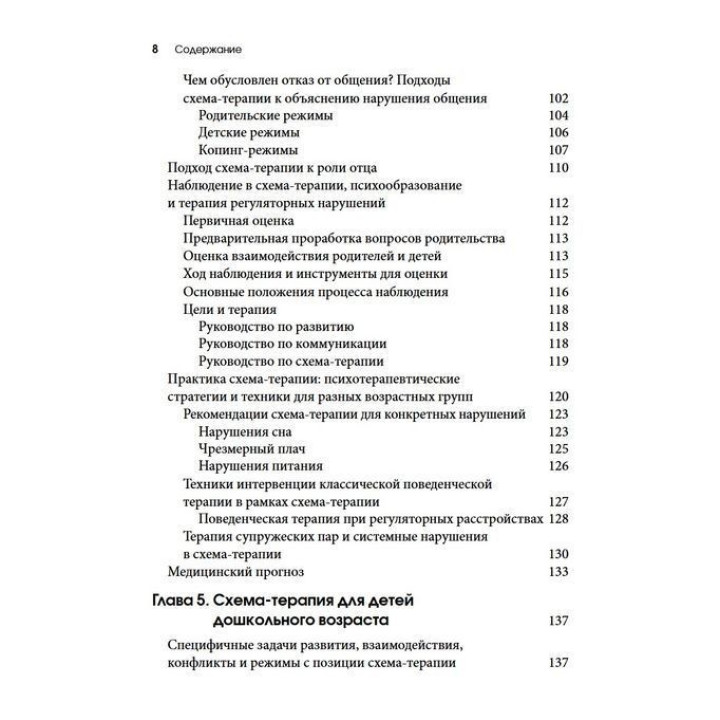 8 Содержание

Чем обусловлен отказ от общения? Подходы схема-терапии к объяснению нарушения общения 102
Родительские режимы 104
Детские режимы 106
Копинг-режимы 107
Подход схема-терапии к роли отца 110
Наблюдение в схема-терапии, психообразование и терапия регуляторных нарушений 112
Первичная оценка 112
Предварительная проработка вопросов родительства 113
Оценка взаимодействия родителей и детей 113
Ход наблюдения и инструменты для оценки 115
Основные положения процесса наблюдения 116
Цели и терапия 118
Руководство по развитию 118
Руководство по коммуникации 118
Руководство по схема-терапии 119
Практика схема-терапии: психотерапевтические стратегии и техники для разных возрастных групп 120
Рекомендации схема-терапии для конкретных нарушений 123
Нарушения сна 123
Чрезмерный плач 125
Нарушения питания 126
Техники интервенции классической поведенческой терапии в рамках схема-терапии 127
Поведенческая терапия при регуляторных расстройствах 128
Терапия супружеских пар и системные нарушения в схема-терапии 130
Медицинский прогноз 133

Глава 5. Схема-терапия для детей дошкольного возраста 137

Специфичные задачи развития, взаимодействия, конфликты и режимы с позиции схема-терапии 137